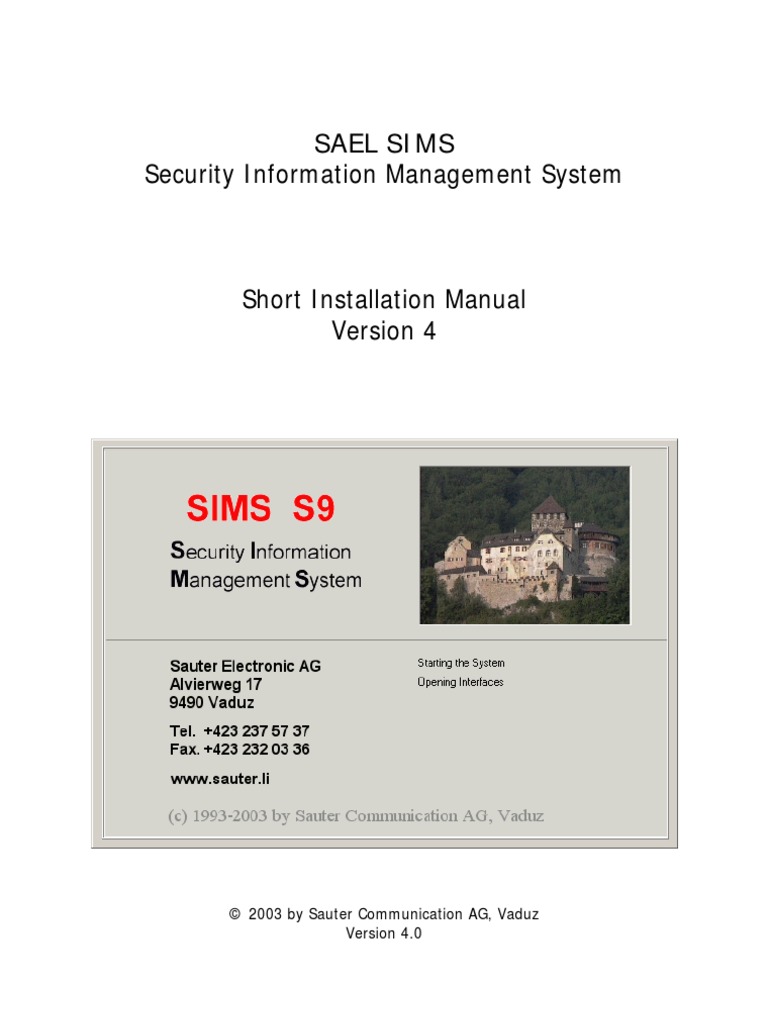 SAEL SIMS
Security Information Management System

Short Installation Manual
Version 4

SIMS S9
Security Information
Management System

Sauter Electronic AG
Alvierweg 17
9490 Vaduz

Tel. +423 237 57 37
Fax. +423 232 03 36

www.sauter.li

Starting the System
Opening Interfaces

(c) 1993-2003 by Sauter Communication AG, Vaduz

© 2003 by Sauter Communication AG, Vaduz
Version 4.0